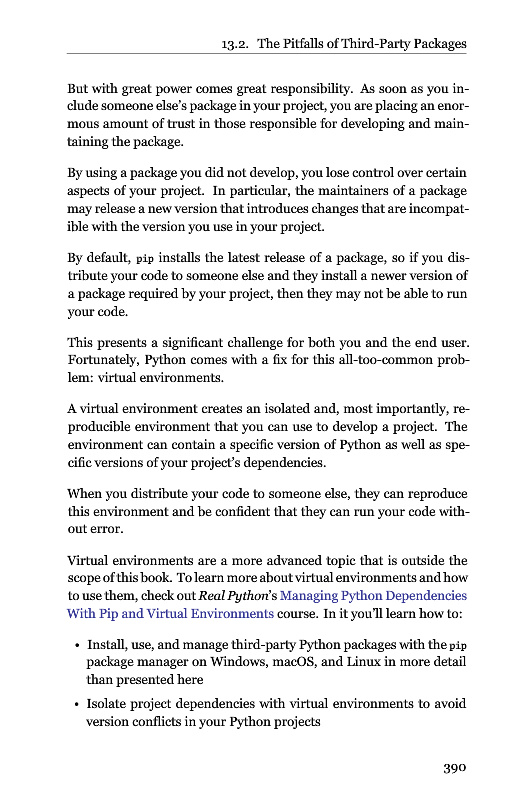 13.2. The Pitfalls of Third-Party Packages

But with great power comes great responsibility. As soon as you include someone else's package in your project, you are placing an enormous amount of trust in those responsible for developing and maintaining the package.

By using a package you did not develop, you lose control over certain aspects of your project. In particular, the maintainers of a package may release a new version that introduces changes that are incompatible with the version you use in your project.

By default, pip installs the latest release of a package, so if you distribute your code to someone else and they install a newer version of a package required by your project, then they may not be able to run your code.

This presents a significant challenge for both you and the end user. Fortunately, Python comes with a fix for this all-too-common problem: virtual environments.

A virtual environment creates an isolated and, most importantly, reproducible environment that you can use to develop a project. The environment can contain a specific version of Python as well as specific versions of your project's dependencies.

When you distribute your code to someone else, they can reproduce this environment and be confident that they can run your code without error.

Virtual environments are a more advanced topic that is outside the scope of this book. To learn more about virtual environments and how to use them, check out Real Python's Managing Python Dependencies With Pip and Virtual Environments course. In it you'll learn how to:

• Install, use, and manage third-party Python packages with the pip package manager on Windows, macOS, and Linux in more detail than presented here

• Isolate project dependencies with virtual environments to avoid version conflicts in your Python projects

390